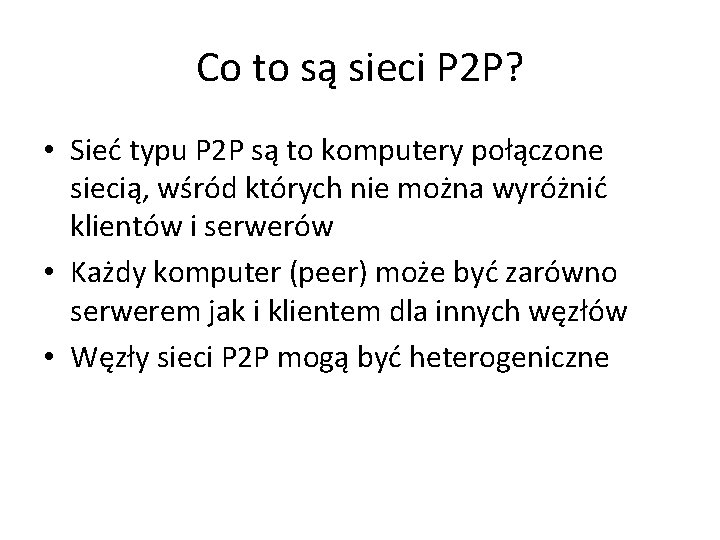 Co to są sieci P2P?

• Sieć typu P2P są to komputery połączone siecią, wśród których nie można wyróżnić klientów i serwerów
• Każdy komputer (peer) może być zarówno serwerem jak i klientem dla innych węzłów
• Węzły sieci P2P mogą być heterogeniczne